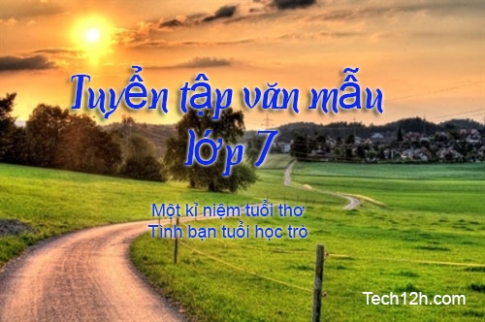 Tuyển tập văn mẫu lớp 7

Một kỉ niệm tuổi thơ
Tình bạn tuổi học trò

Tech12h.com